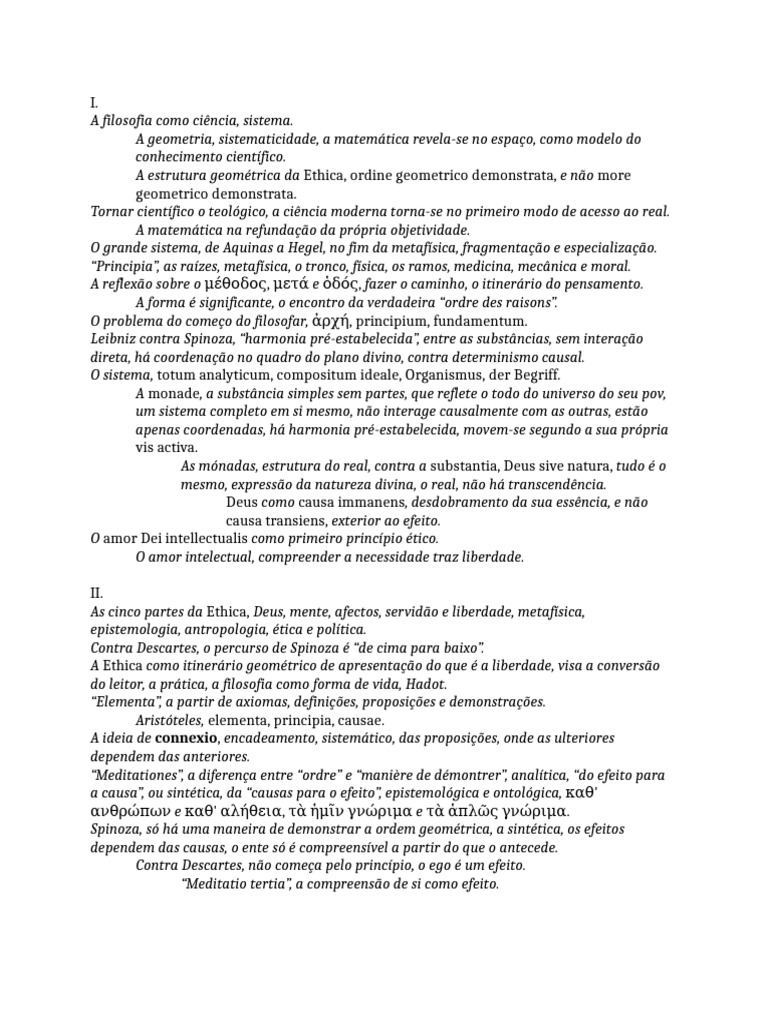 I.
A filosofia como ciência, sistema.
A geometria, sistematicidade, a matemática revela-se no espaço, como modelo do conhecimento científico.
A estrutura geométrica da Ethica, ordine geometrico demonstrata, e não more geometrico demonstrata.
Tornar científico o teológico, a ciência moderna torna-se no primeiro modo de acesso ao real.
A matemática na refundação da própria objetividade.
O grande sistema, de Aquinas a Hegel, no fim da metafísica, fragmentação e especialização.
"Principia", as raízes, metafísica, o tronco, física, os ramos, medicina, mecânica e moral.
A reflexão sobre o μέθοδος, μετά e ὁδός, fazer o caminho, o itinerário do pensamento.
A forma é significante, o encontro da verdadeira "ordre des raisons".
O problema do começo do filosofar, ἀρχή, principium, fundamentum.
Leibniz contra Spinoza, "harmonia pré-estabelecida", entre as substâncias, sem interação direta, há coordenação no quadro do plano divino, contra determinismo causal.
O sistema, totum analyticum, compositum ideale, Organismus, der Begriff.
A monade, a substância simples sem partes, que reflete o todo do universo do seu pov, um sistema completo em si mesmo, não interage causalmente com as outras, estão apenas coordenadas, há harmonia pré-estabelecida, movem-se segundo a sua própria vis activa.
As mónadas, estrutura do real, contra a substantia, Deus sive natura, tudo é o mesmo, expressão da natureza divina, o real, não há transcendência.
Deus como causa immanens, desdobramento da sua essência, e não causa transiens, exterior ao efeito.
O amor Dei intellectualis como primeiro princípio ético.
O amor intelectual, compreender a necessidade traz liberdade.

II.
As cinco partes da Ethica, Deus, mente, afectos, servidão e liberdade, metafísica, epistemologia, antropologia, ética e política.
Contra Descartes, o percurso de Spinoza é "de cima para baixo".
A Ethica como itinerário geométrico de apresentação do que é a liberdade, visa a conversão do leitor, a prática, a filosofia como forma de vida, Hadot.
"Elementa", a partir de axiomas, definições, proposições e demonstrações.
Aristóteles, elementa, principia, causae.
A ideia de connexio, encadeamento, sistemático, das proposições, onde as ulteriores dependem das anteriores.
"Meditationes", a diferença entre "ordre" e "manière de démontrer", analítica, "do efeito para a causa", ou sintética, da "causas para o efeito", epistemológica e ontológica, καθ' ανθρώπων e καθ' αλήθεια, τὰ ἡμῖν γνώριμα e τὰ ἁπλῶς γνώριμα.
Spinoza, só há uma maneira de demonstrar a ordem geométrica, a sintética, os efeitos dependem das causas, o ente só é compreensível a partir do que o antecede.
Contra Descartes, não começa pelo princípio, o ego é um efeito.
"Meditatio tertia", a compreensão de si como efeito.